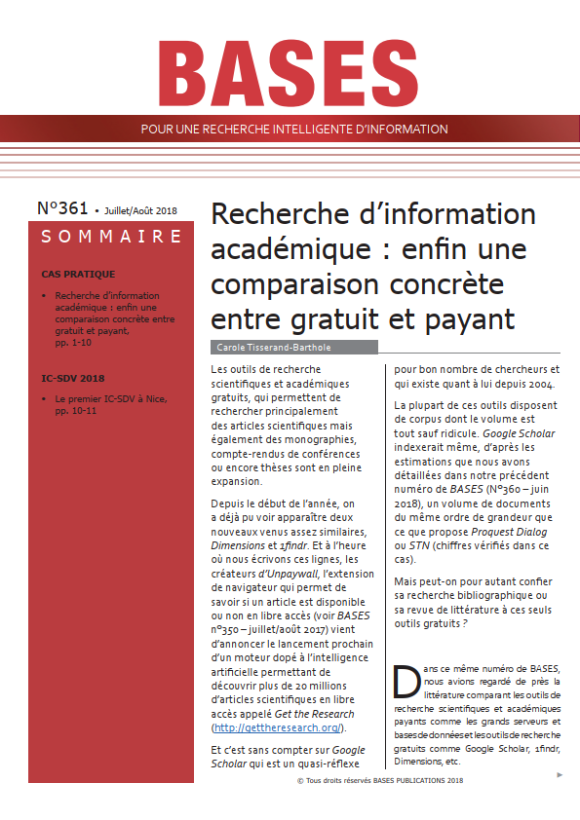 BASES

POUR UNE RECHERCHE INTELLIGENTE D'INFORMATION

N°361 • Juillet/Août 2018

SOMMAIRE

CAS PRATIQUE

• Recherche d'information académique : enfin une comparaison concrète entre gratuit et payant, pp. 1-10

IC-SDV 2018

• Le premier IC-SDV à Nice, pp. 10-11

Recherche d'information académique : enfin une comparaison concrète entre gratuit et payant

Carole Tisserand-Barthole

Les outils de recherche scientifiques et académiques gratuits, qui permettent de rechercher principalement des articles scientifiques mais également des monographies, compte-rendus de conférences ou encore thèses sont en pleine expansion.

Depuis le début de l'année, on a déjà pu voir apparaître deux nouveaux venus assez similaires, Dimensions et 1findr. Et à l'heure où nous écrivons ces lignes, les créateurs d'Unpaywall, l'extension de navigateur qui permet de savoir si un article est disponible ou non en libre accès (voir BASES n°350 – juillet/août 2017) vient d'annoncer le lancement prochain d'un moteur dopé à l'intelligence artificielle permettant de découvrir plus de 20 millions d'articles scientifiques en libre accès appelé Get the Research (http://gettheresearch.org/).

Et c'est sans compter sur Google Scholar qui est un quasi-réflexe pour bon nombre de chercheurs et qui existe quant à lui depuis 2004.

La plupart de ces outils disposent de corpus dont le volume est tout sauf ridicule. Google Scholar indexerait même, d'après les estimations que nous avons détaillées dans notre précédent numéro de BASES (N°360 – juin 2018), un volume de documents du même ordre de grandeur que ce que propose Proquest Dialog ou STN (chiffres vérifiés dans ce cas).

Mais peut-on pour autant confier sa recherche bibliographique ou sa revue de littérature à ces seuls outils gratuits ?

Dans ce même numéro de BASES, nous avions regardé de près la littérature comparant les outils de recherche scientifiques et académiques payants comme les grands serveurs et bases de données et les outils de recherche gratuits comme Google Scholar, 1findr, Dimensions, etc.

© Tous droits réservés BASES PUBLICATIONS 2018